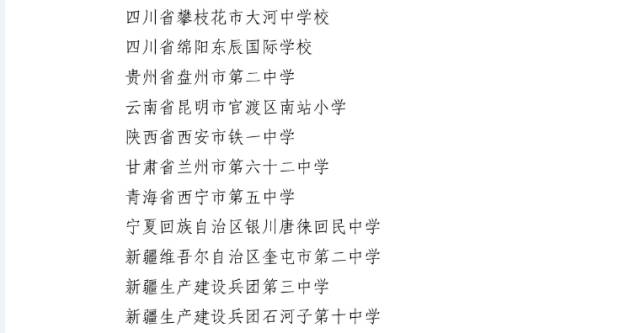 四川省攀枝花市大河中学校
四川省绵阳东辰国际学校
贵州省盘州市第二中学
云南省昆明市官渡区南站小学
陕西省西安市铁一中学
甘肃省兰州市第六十二中学
青海省西宁市第五中学
宁夏回族自治区银川唐徕回民中学
新疆维吾尔自治区奎屯市第二中学
新疆生产建设兵团第三中学
新疆生产建设兵团石河子第十中学